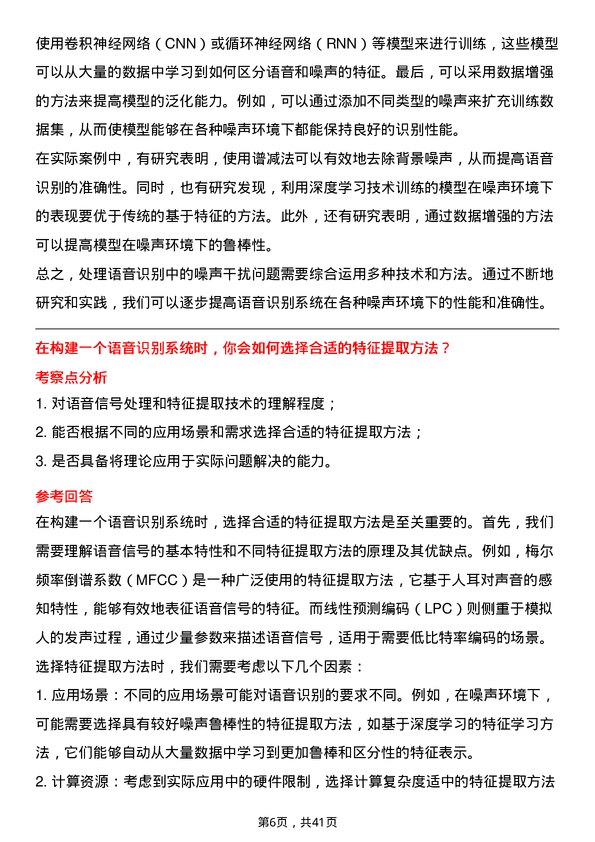 使用卷积神经网络（CNN）或循环神经网络（RNN）等模型来进行训练，这些模型可以从大量的数据中学习到如何区分语音和噪声的特征。最后，可以采用数据增强的方法来提高模型的泛化能力。例如，可以通过添加不同类型的噪声来扩充训练数据集，从而使模型能够在各种噪声环境下都能保持良好的识别性能。

在实际案例中，有研究表明，使用谱减法可以有效地去除背景噪声，从而提高语音识别的准确性。同时，也有研究发现，利用深度学习技术训练的模型在噪声环境下的表现要优于传统的基于特征的方法。此外，还有研究表明，通过数据增强的方法可以提高模型在噪声环境下的鲁棒性。

总之，处理语音识别中的噪声干扰问题需要综合运用多种技术和方法。通过不断地研究和实践，我们可以逐步提高语音识别系统在各种噪声环境下的性能和准确性。

在构建一个语音识别系统时，你会如何选择合适的特征提取方法？

考察点分析

1. 对语音信号处理和特征提取技术的理解程度；

2. 能否根据不同的应用场景和需求选择合适的特征提取方法；

3. 是否具备将理论应用于实际问题解决的能力。

参考回答

在构建一个语音识别系统时，选择合适的特征提取方法是至关重要的。首先，我们需要理解语音信号的基本特性和不同特征提取方法的原理及其优缺点。例如，梅尔频率倒谱系数（MFCC）是一种广泛使用的特征提取方法，它基于人耳对声音的感知特性，能够有效地表征语音信号的特征。而线性预测编码（LPC）则侧重于模拟人的发声过程，通过少量参数来描述语音信号，适用于需要低比特率编码的场景。

选择特征提取方法时，我们需要考虑以下几个因素：

1. 应用场景：不同的应用场景可能对语音识别的要求不同。例如，在噪声环境下，可能需要选择具有较好噪声鲁棒性的特征提取方法，如基于深度学习的特征学习方法，它们能够自动从大量数据中学习到更加鲁棒和区分性的特征表示。

2. 计算资源：考虑到实际应用中的硬件限制，选择计算复杂度适中的特征提取方法

第6页，共41页